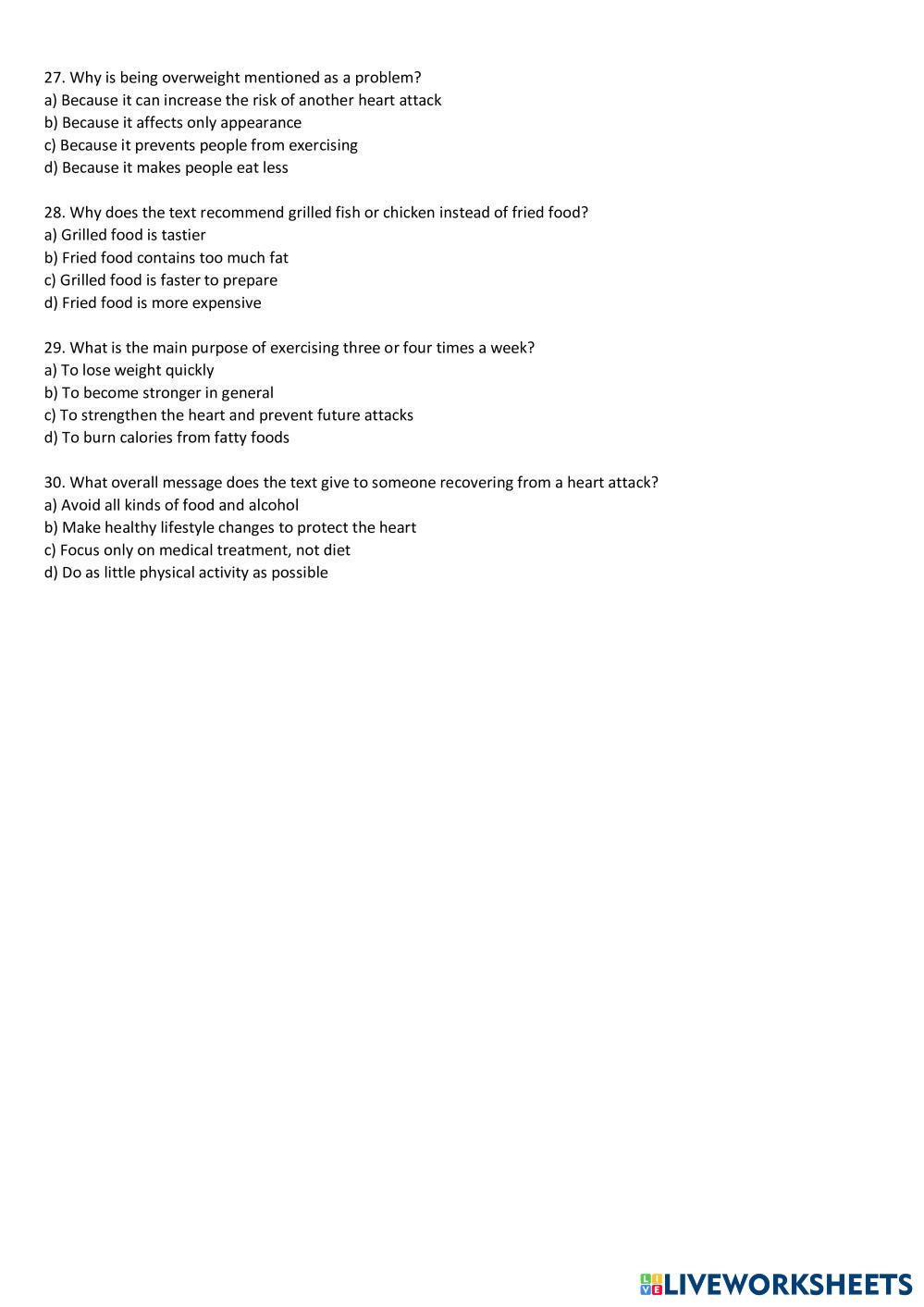 27. Why is being overweight mentioned as a problem?
a) Because it can increase the risk of another heart attack
b) Because it affects only appearance
c) Because it prevents people from exercising
d) Because it makes people eat less

28. Why does the text recommend grilled fish or chicken instead of fried food?
a) Grilled food is tastier
b) Fried food contains too much fat
c) Grilled food is faster to prepare
d) Fried food is more expensive

29. What is the main purpose of exercising three or four times a week?
a) To lose weight quickly
b) To become stronger in general
c) To strengthen the heart and prevent future attacks
d) To burn calories from fatty foods

30. What overall message does the text give to someone recovering from a heart attack?
a) Avoid all kinds of food and alcohol
b) Make healthy lifestyle changes to protect the heart
c) Focus only on medical treatment, not diet
d) Do as little physical activity as possible

LIVEWORKSHEETS